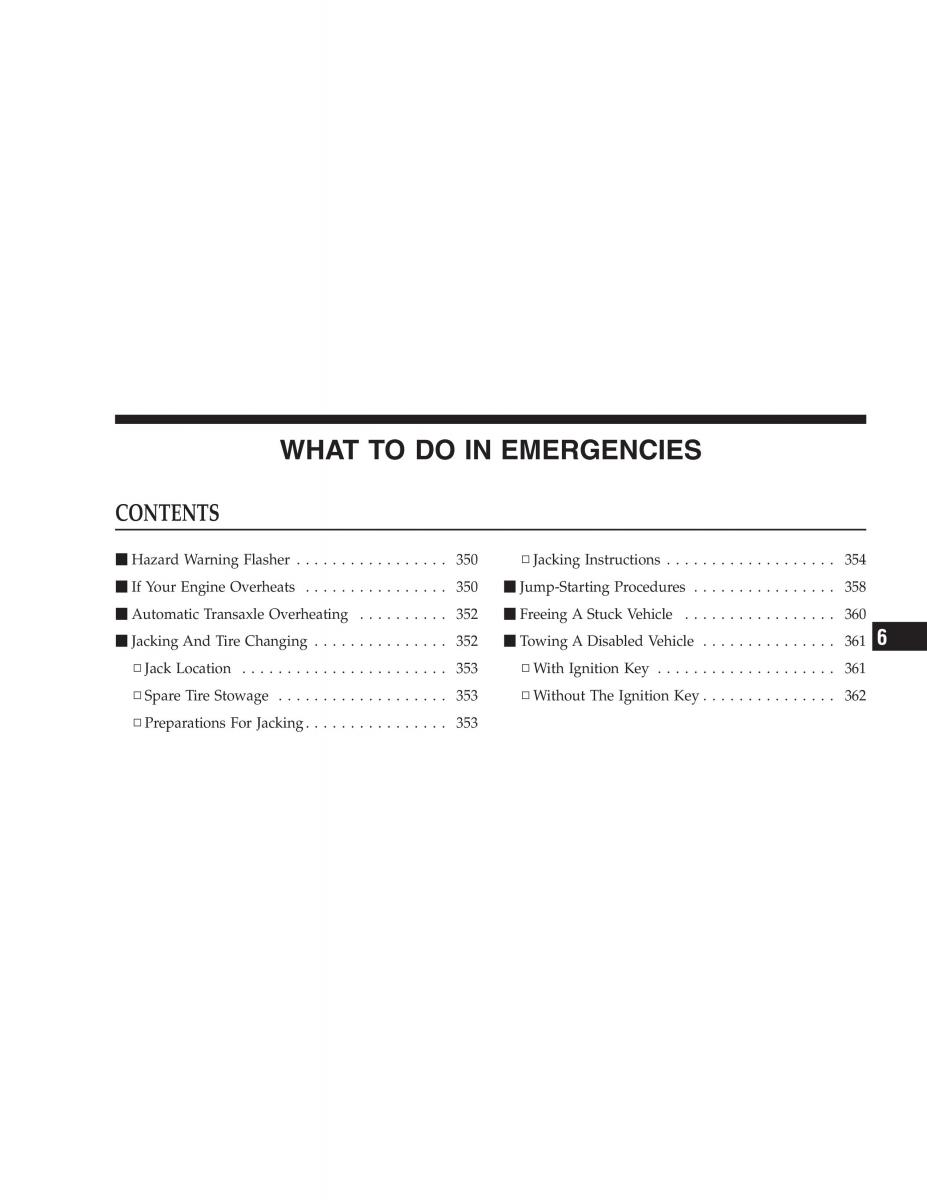 WHAT TO DO IN EMERGENCIES

CONTENTS

■ Hazard Warning Flasher . . . . . . . . . . . . . . . . . 350
■ If Your Engine Overheats . . . . . . . . . . . . . . . . 350
■ Automatic Transaxle Overheating . . . . . . . . . . 352
■ Jacking And Tire Changing . . . . . . . . . . . . . . . 352
□ Jack Location . . . . . . . . . . . . . . . . . . . . . . . 353
□ Spare Tire Stowage . . . . . . . . . . . . . . . . . . . 353
□ Preparations For Jacking . . . . . . . . . . . . . . . . 353

□ Jacking Instructions . . . . . . . . . . . . . . . . . . . 354
■ Jump-Starting Procedures . . . . . . . . . . . . . . . . 358
■ Freeing A Stuck Vehicle . . . . . . . . . . . . . . . . . 360
■ Towing A Disabled Vehicle . . . . . . . . . . . . . . . 361
□ With Ignition Key . . . . . . . . . . . . . . . . . . . . 361
□ Without The Ignition Key . . . . . . . . . . . . . . . 362

6